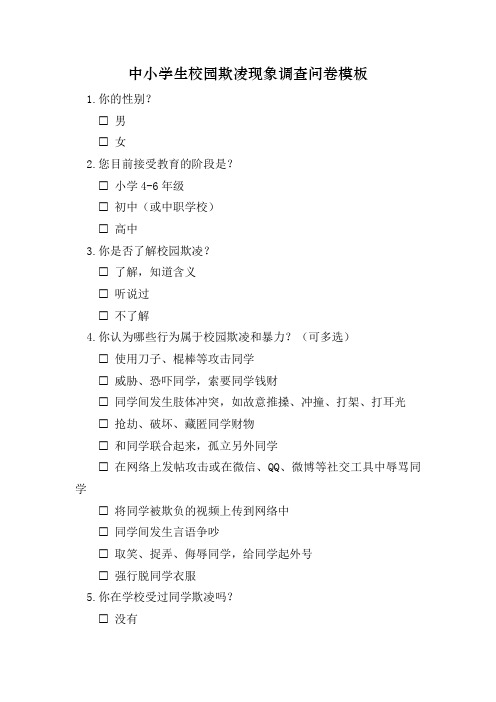 中小学生校园欺凌现象调查问卷模板

1.你的性别?

☐ 男

☐ 女

2.您目前接受教育的阶段是?

☐ 小学 4-6 年级

☐ 初中（或中职学校）

☐ 高中

3.你是否了解校园欺凌?

☐ 了解，知道含义

☐ 听说过

☐ 不了解

4.你认为哪些行为属于校园欺凌和暴力?（可多选）

☐ 使用刀子、棍棒等攻击同学

☐ 威胁、恐吓同学，索要同学钱财

☐ 同学间发生肢体冲突，如故意推搡、冲撞、打架、打耳光

☐ 抢劫、破坏、藏匿同学财物

☐ 和同学联合起来，孤立另外同学

☐ 在网络上发帖攻击或在微信、QQ、微博等社交工具中辱骂同学

☐ 将同学被欺负的视频上传到网络中

☐ 同学间发生言语争吵

☐ 取笑、捉弄、侮辱同学，给同学起外号

☐ 强行脱同学衣服

5.你在学校受过同学欺凌吗?

☐ 没有